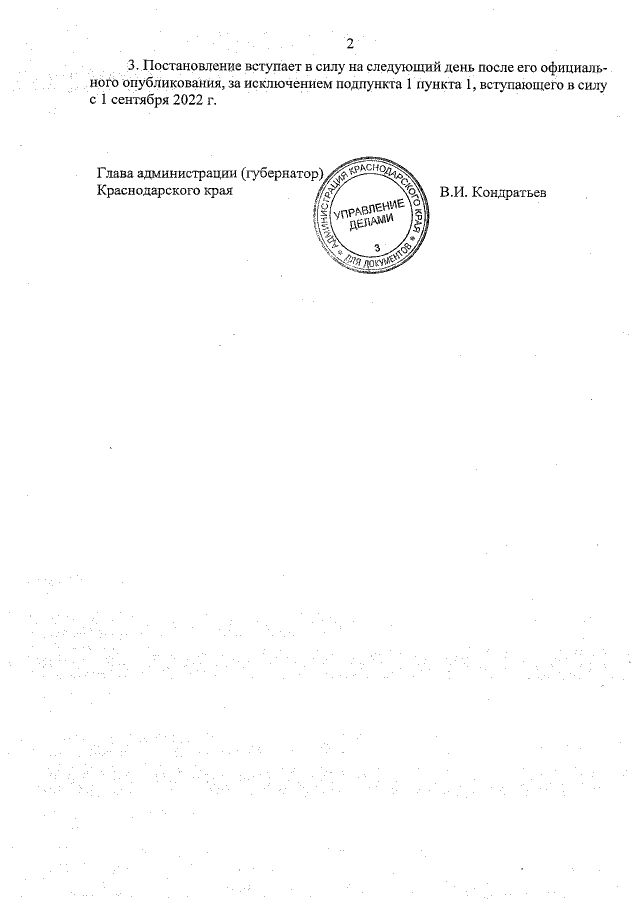 2

3. Постановление вступает в силу на следующий день после его официального опубликования, за исключением подпункта 1 пункта 1, вступающего в силу с 1 сентября 2022 г.

Глава администрации (губернатор) Краснодарского края

АДМИНИСТРАЦИЯ КРАСНОДАРСКОГО КРАЯ
УПРАВЛЕНИЕ ДЕЛАМИ
3
ДЛЯ ДОКУМЕНТОВ

В.И. Кондратьев